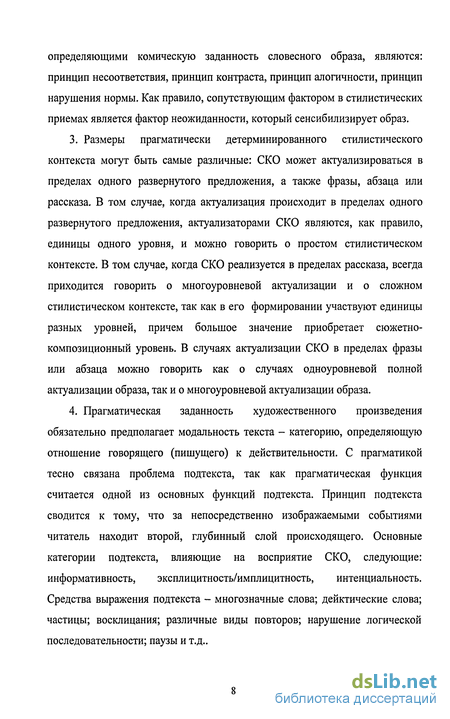 определяющими комическую заданность словесного образа, являются: принцип несоответствия, принцип контраста, принцип алогичности, принцип нарушения нормы. Как правило, сопутствующим фактором в стилистических приемах является фактор неожиданности, который сенсибилизирует образ.

3. Размеры прагматически детерминированного стилистического контекста могут быть самые различные: СКО может актуализироваться в пределах одного развернутого предложения, а также фразы, абзаца или рассказа. В том случае, когда актуализация происходит в пределах одного развернутого предложения, актуализаторами СКО являются, как правило, единицы одного уровня, и можно говорить о простом стилистическом контексте. В том случае, когда СКО реализуется в пределах рассказа, всегда приходится говорить о многоуровневой актуализации и о сложном стилистическом контексте, так как в его формировании участвуют единицы разных уровней, причем большое значение приобретает сюжетно-композиционный уровень. В случаях актуализации СКО в пределах фразы или абзаца можно говорить как о случаях одноуровневой полной актуализации образа, так и о многоуровневой актуализации образа.

4. Прагматическая заданность художественного произведения обязательно предполагает модальность текста – категорию, определяющую отношение говорящего (пишущего) к действительности. С прагматикой тесно связана проблема подтекста, так как прагматическая функция считается одной из основных функций подтекста. Принцип подтекста сводится к тому, что за непосредственно изображаемыми событиями читатель находит второй, глубинный слой происходящего. Основные категории подтекста, влияющие на восприятие СКО, следующие: информативность, эксплицитность/имплицитность, интенциальность. Средства выражения подтекста – многозначные слова; дейктические слова; частицы; восклицания; различные виды повторов; нарушение логической последовательности; паузы и т.д..

8

dsLib.net
библиотека диссертаций